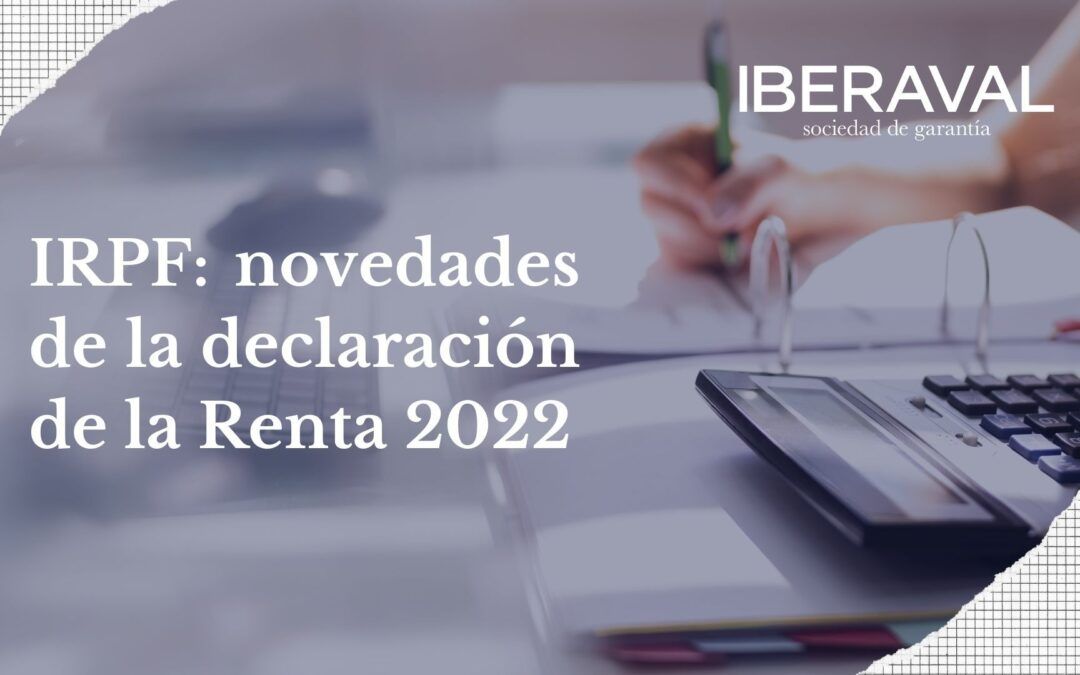 IBERAVAL
sociedad de garantía

IRPF: novedades de la declaración de la Renta 2022